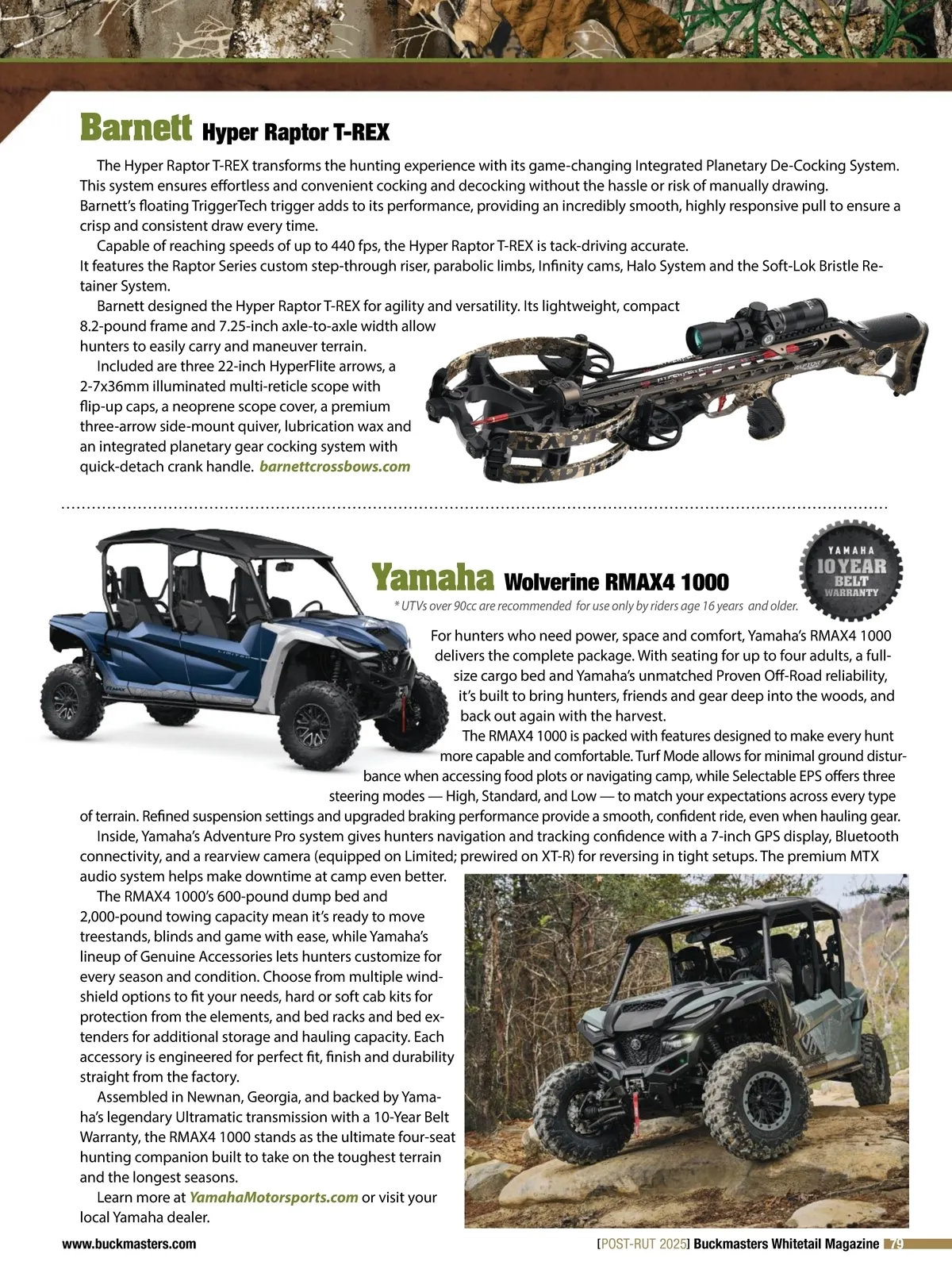 Barnett Hyper Raptor T-REX

The Hyper Raptor T-REX transforms the hunting experience with its game-changing Integrated Planetary De-Cocking System. This system ensures effortless and convenient cocking and decocking without the hassle or risk of manually drawing. Barnett's floating TriggerTech trigger adds to its performance, providing an incredibly smooth, highly responsive pull to ensure a crisp and consistent draw every time.

Capable of reaching speeds of up to 440 fps, the Hyper Raptor T-REX is tack-driving accurate. It features the Raptor Series custom step-through riser, parabolic limbs, Infinity cams, Halo System and the Soft-Lok Bristle Retainer System.

Barnett designed the Hyper Raptor T-REX for agility and versatility. Its lightweight, compact 8.2-pound frame and 7.25-inch axle-to-axle width allow hunters to easily carry and maneuver terrain.

Included are three 22-inch HyperFlite arrows, a 2-7x36mm illuminated multi-reticle scope with flip-up caps, a neoprene scope cover, a premium three-arrow side-mount quiver, lubrication wax and an integrated planetary gear cocking system with quick-detach crank handle. barnettcrossbows.com

Yamaha Wolverine RMAX4 1000

YAMAHA 10 YEAR BELT WARRANTY

* UTVs over 90cc are recommended for use only by riders age 16 years and older.

For hunters who need power, space and comfort, Yamaha's RMAX4 1000 delivers the complete package. With seating for up to four adults, a full-size cargo bed and Yamaha's unmatched Proven Off-Road reliability, it's built to bring hunters, friends and gear deep into the woods, and back out again with the harvest.

The RMAX4 1000 is packed with features designed to make every hunt more capable and comfortable. Turf Mode allows for minimal ground disturbance when accessing food plots or navigating camp, while Selectable EPS offers three steering modes — High, Standard, and Low — to match your expectations across every type of terrain. Refined suspension settings and upgraded braking performance provide a smooth, confident ride, even when hauling gear.

Inside, Yamaha's Adventure Pro system gives hunters navigation and tracking confidence with a 7-inch GPS display, Bluetooth connectivity, and a rearview camera (equipped on Limited; prewired on XT-R) for reversing in tight setups. The premium MTX audio system helps make downtime at camp even better.

The RMAX4 1000's 600-pound dump bed and 2,000-pound towing capacity mean it's ready to move treestands, blinds and game with ease, while Yamaha's lineup of Genuine Accessories lets hunters customize for every season and condition. Choose from multiple windshield options to fit your needs, hard or soft cab kits for protection from the elements, and bed racks and bed extenders for additional storage and hauling capacity. Each accessory is engineered for perfect fit, finish and durability straight from the factory.

Assembled in Newnan, Georgia, and backed by Yamaha's legendary Ultramatic transmission with a 10-Year Belt Warranty, the RMAX4 1000 stands as the ultimate four-seat hunting companion built to take on the toughest terrain and the longest seasons.

Learn more at YamahaMotorsports.com or visit your local Yamaha dealer.

www.buckmasters.com

[POST-RUT 2025] Buckmasters Whitetail Magazine 79